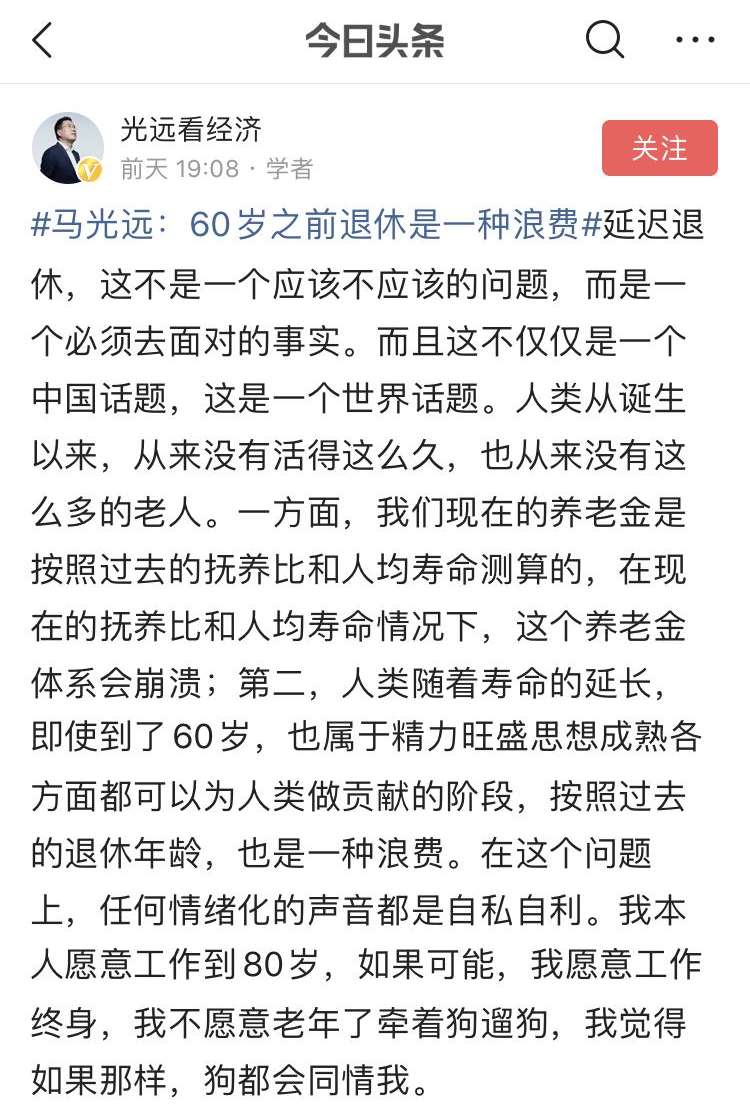 今日头条

光远看经济
前天 19:08 · 学者

关注

#马光远：60岁之前退休是一种浪费#延迟退休，这不是一个应该不应该的问题，而是一个必须去面对的事实。而且这不仅仅是一个中国话题，这是一个世界话题。人类从诞生以来，从来没有活得这么久，也从来没有这么多的老人。一方面，我们现在的养老金是按照过去的抚养比和人均寿命测算的，在现在的抚养比和人均寿命情况下，这个养老金体系会崩溃；第二，人类随着寿命的延长，即使到了60岁，也属于精力旺盛思想成熟各方面都可以为人类做贡献的阶段，按照过去的退休年龄，也是一种浪费。在这个问题上，任何情绪化的声音都是自私自利。我本人愿意工作到80岁，如果可能，我愿意工作终身，我不愿意老年了牵着狗遛狗，我觉得如果那样，狗都会同情我。